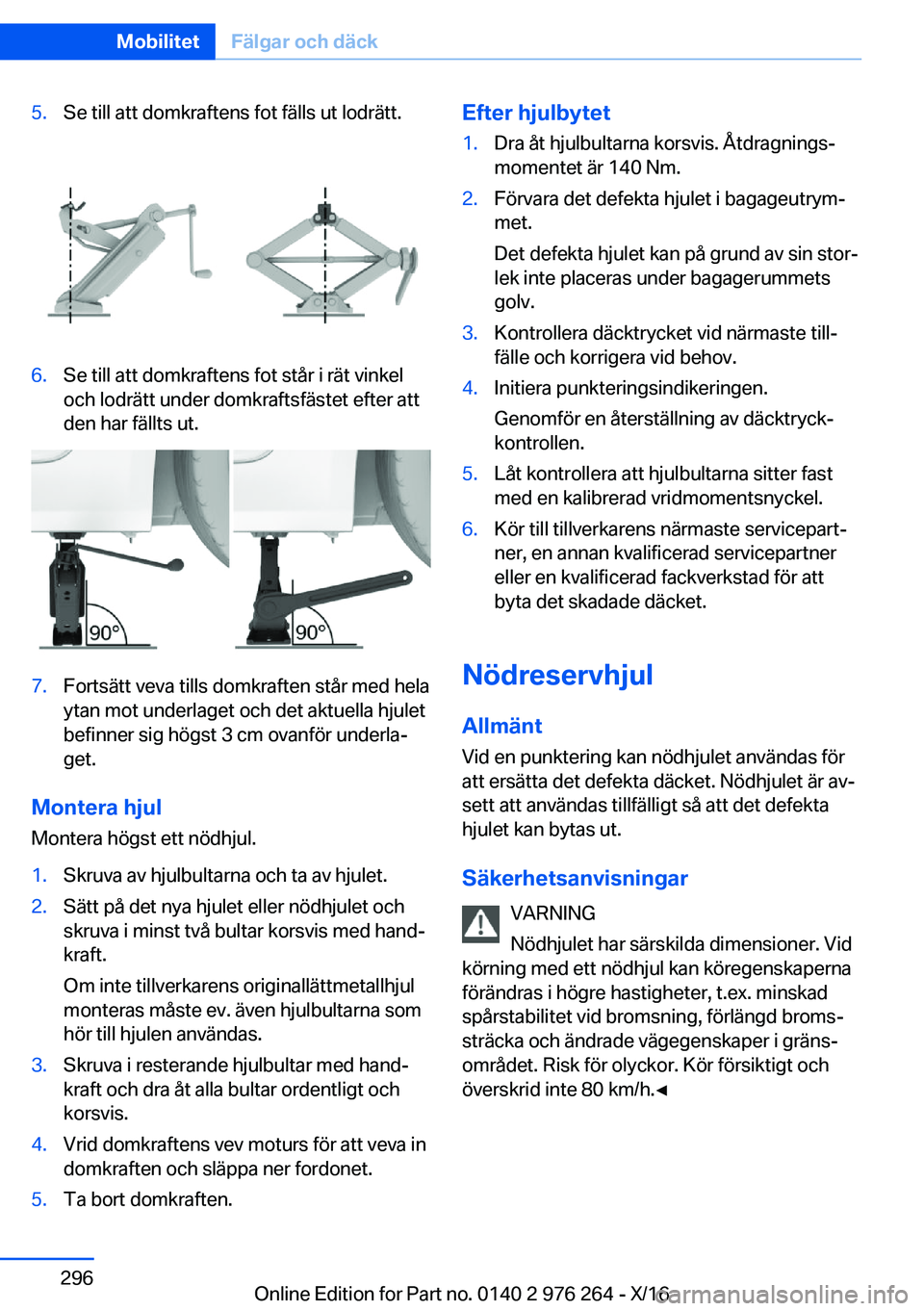 Mobilitet Fälgar och däck

5. Se till att domkraftens fot fälls ut lodrätt.

6. Se till att domkraftens fot står i rät vinkel och lodrätt under domkraftsfästet efter att den har fällts ut.

90°

90°

7. Fortsätt veva tills domkraften står med hela ytan mot underlaget och det aktuella hjulet befinner sig högst 3 cm ovanför underlaget.

Montera hjul

Montera högst ett nödhjul.

1. Skruva av hjulbultarna och ta av hjulet.

2. Sätt på det nya hjulet eller nödhjulet och skruva i minst två bultar korsvis med handkraft.

Om inte tillverkarens originallättmetallhjul monteras måste ev. även hjulbultarna som hör till hjulen användas.

3. Skruva i resterande hjulbultar med handkraft och dra åt alla bultar ordentligt och korsvis.

4. Vrid domkraftens vev moturs för att veva in domkraften och släppa ner fordonet.

5. Ta bort domkraften.

Efter hjulbytet

1. Dra åt hjulbultarna korsvis. Åtdragningsmomentet är 140 Nm.

2. Förvara det defekta hjulet i bagageutrymmet.

Det defekta hjulet kan på grund av sin storlek inte placeras under bagagerummets golv.

3. Kontrollera däcktrycket vid närmaste tillfälle och korrigera vid behov.

4. Initiera punkteringsindikeringen.

Genomför en återställning av däcktryckkontrollen.

5. Låt kontrollera att hjulbultarna sitter fast med en kalibrerad vridmomentsnyckel.

6. Kör till tillverkarens närmaste servicepartner, en annan kvalificerad servicepartner eller en kvalificerad fackverkstad för att byta det skadade däcket.

Nödreservhjul

Allmänt

Vid en punktering kan nödhjulet användas för att ersätta det defekta däcket. Nödhjulet är avsett att användas tillfälligt så att det defekta hjulet kan bytas ut.

Säkerhetsanvisningar

VARNING

Nödhjulet har särskilda dimensioner. Vid körning med ett nödhjul kan köregenskaperna förändras i högre hastigheter, t.ex. minskad spårstabilitet vid bromsning, förlängd bromssträcka och ändrade vägegenskaper i gränsområdet. Risk för olyckor. Kör försiktigt och överskrid inte 80 km/h.◄

296

Online Edition for Part no. 0140 2 976 264 - X/16

carmanualsonline.info